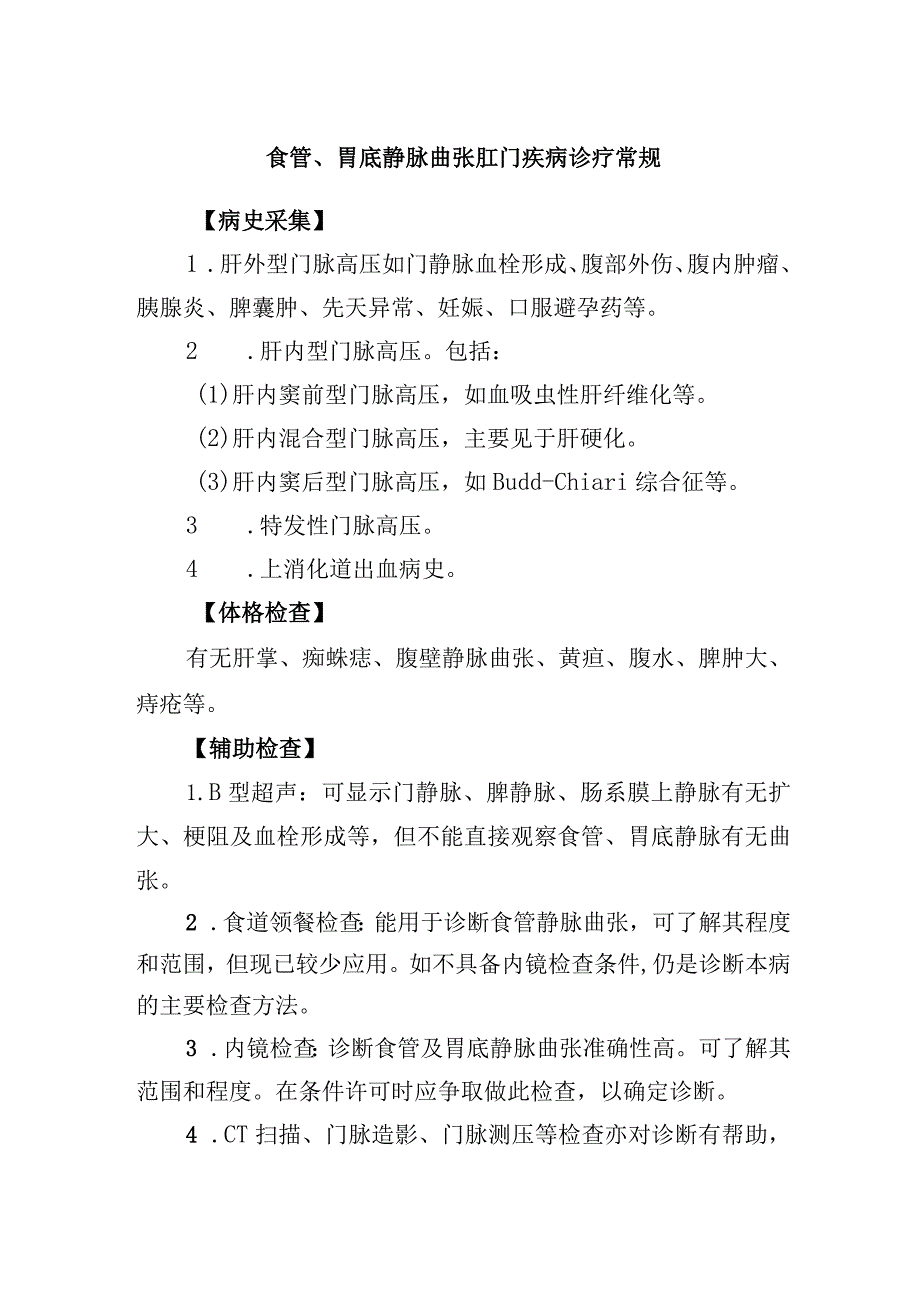 食管、胃底静脉曲张肛门疾病诊疗常规

【病史采集】

1．肝外型门脉高压如门静脉血栓形成、腹部外伤、腹内肿瘤、胰腺炎、脾囊肿、先天异常、妊娠、口服避孕药等。

2　．肝内型门脉高压。包括：

(1)肝内窦前型门脉高压，如血吸虫性肝纤维化等。

(2)肝内混合型门脉高压，主要见于肝硬化。

(3)肝内窦后型门脉高压，如Budd-Chiari综合征等。

3　．特发性门脉高压。

4　．上消化道出血病史。

【体格检查】

有无肝掌、痴蛛痣、腹壁静脉曲张、黄疸、腹水、脾肿大、痔疮等。

【辅助检查】

1.B型超声：可显示门静脉、脾静脉、肠系膜上静脉有无扩大、梗阻及血栓形成等，但不能直接观察食管、胃底静脉有无曲张。

2．食道领餐检查:能用于诊断食管静脉曲张，可了解其程度和范围，但现已较少应用。如不具备内镜检查条件,仍是诊断本病的主要检查方法。

3．内镜检查:诊断食管及胃底静脉曲张准确性高。可了解其范围和程度。在条件许可时应争取做此检查，以确定诊断。

4．CT扫描、门脉造影、门脉测压等检查亦对诊断有帮助，